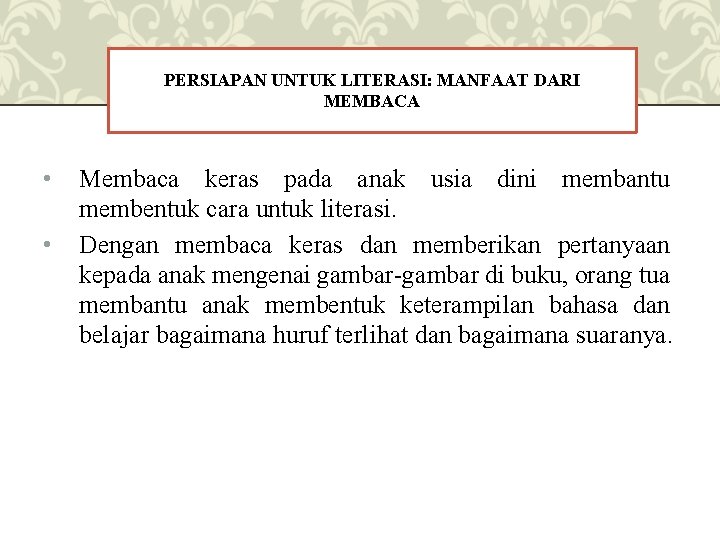 PERSIAPAN UNTUK LITERASI: MANFAAT DARI MEMBACA

• Membaca keras pada anak usia dini membantu membentuk cara untuk literasi.
• Dengan membaca keras dan memberikan pertanyaan kepada anak mengenai gambar-gambar di buku, orang tua membantu anak membentuk keterampilan bahasa dan belajar bagaimana huruf terlihat dan bagaimana suaranya.